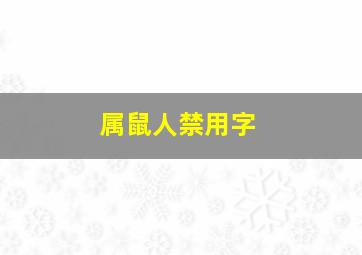 属鼠人禁用字